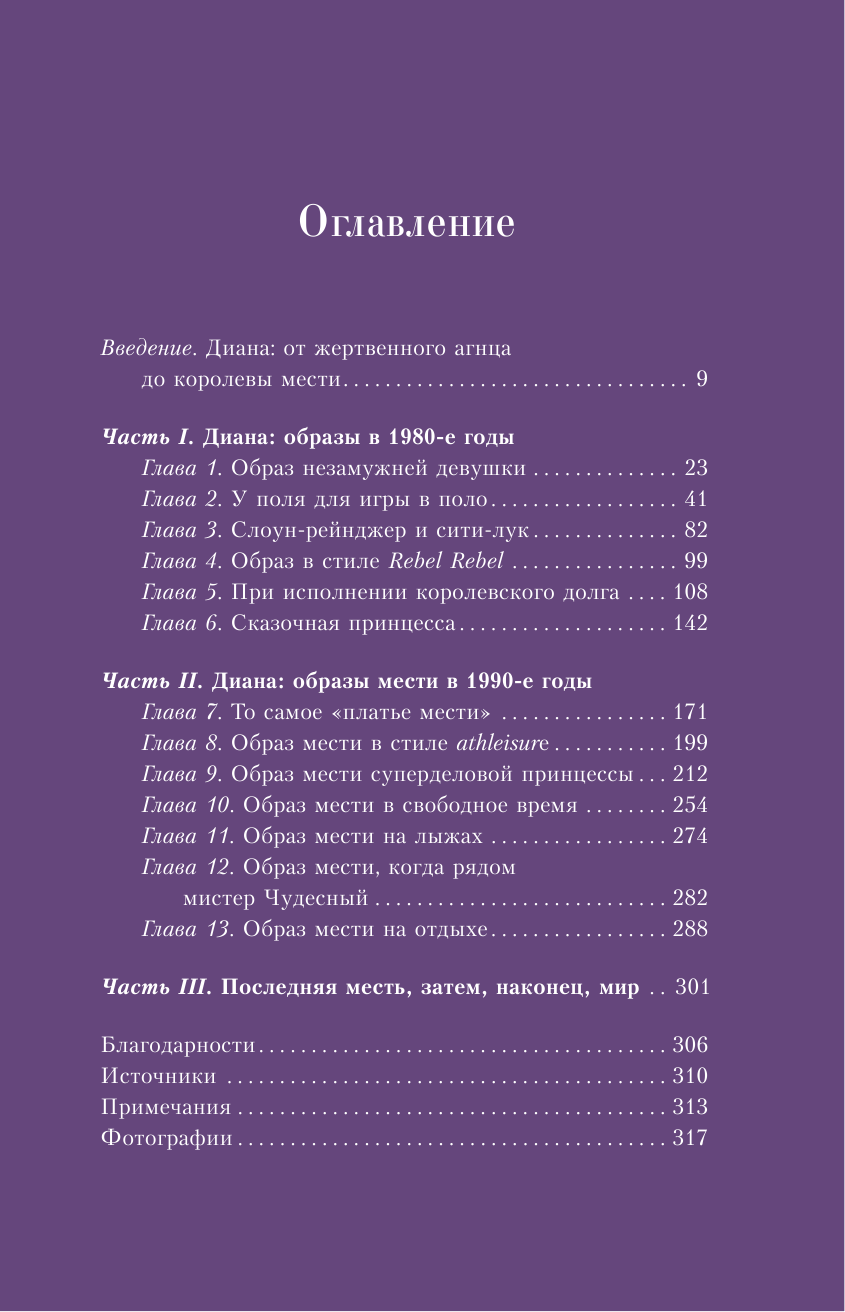 Оглавление

Введение. Диана: от жертвенного агнца до королевы мести 9

Часть I. Диана: образы в 1980-е годы
Глава 1. Образ незамужней девушки 23
Глава 2. У поля для игры в поло 41
Глава 3. Слоун-рейнджер и сити-лук 82
Глава 4. Образ в стиле Rebel Rebel 99
Глава 5. При исполнении королевского долга 108
Глава 6. Сказочная принцесса 142

Часть II. Диана: образы мести в 1990-е годы
Глава 7. То самое «платье мести» 171
Глава 8. Образ мести в стиле athleisure 199
Глава 9. Образ мести суперделовой принцессы 212
Глава 10. Образ мести в свободное время 254
Глава 11. Образ мести на лыжах 274
Глава 12. Образ мести, когда рядом мистер Чудесный 282
Глава 13. Образ мести на отдыхе 288

Часть III. Последняя месть, затем, наконец, мир 301

Благодарности 306
Источники 310
Примечания 313
Фотографии 317